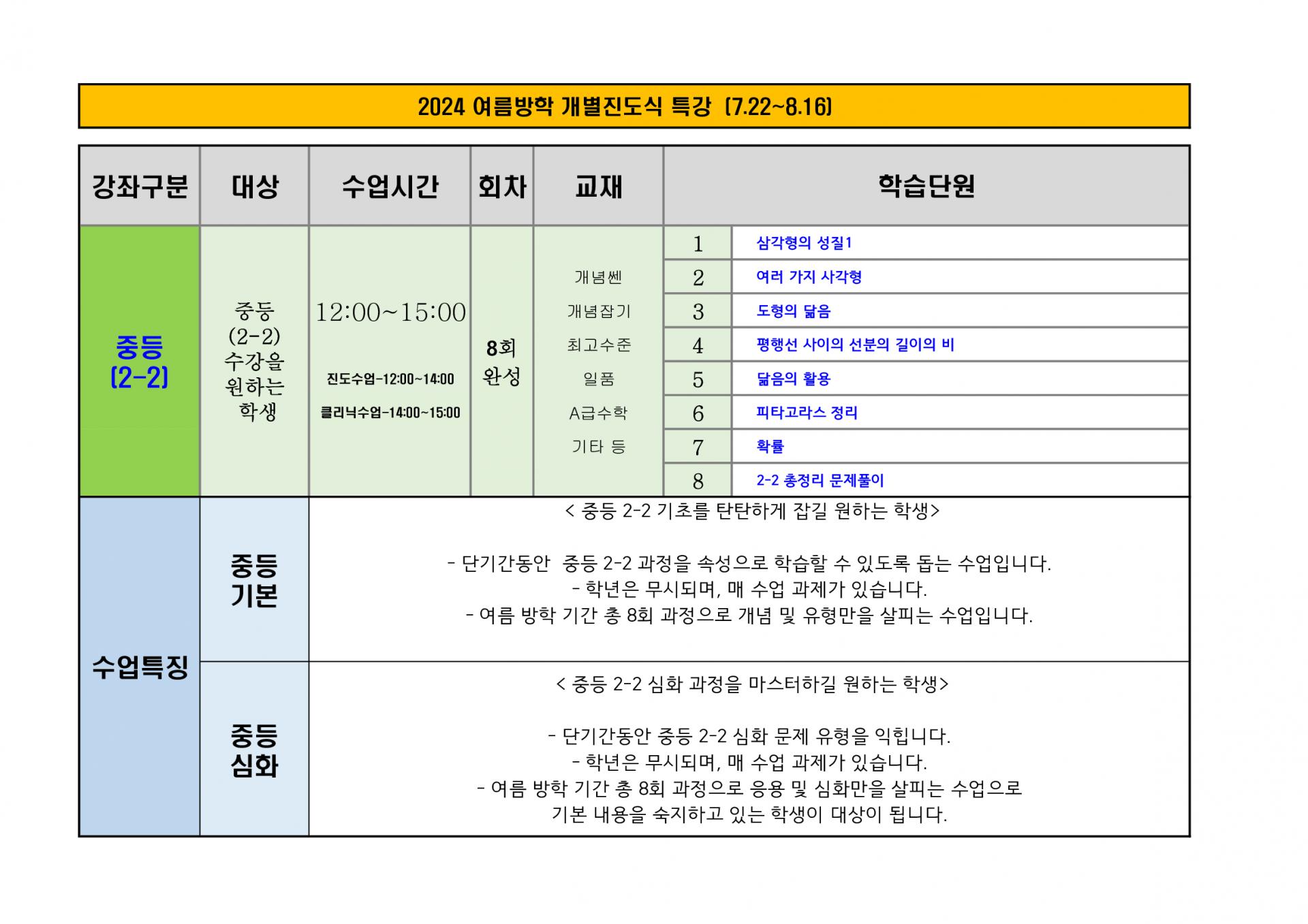 2024 여름방학 개별진도식 특강 (7.22~8.16)

| 강좌구분 | 대상 | 수업시간 | 회차 | 교재 | 학습단원 | |
|---|---|---|---|---|---|---|
| 중등 (2-2) | 중등 (2-2) 수강을 원하는 학생 | 12:00~15:00 진도수업-12:00~14:00 클리닉수업-14:00~15:00 | 8회 완성 | 개념쎈 개념잡기 최고수준 일품 A급수학 기타 등 | 1 | 삼각형의 성질1 |
| | | | | | 2 | 여러 가지 사각형 |
| | | | | | 3 | 도형의 닮음 |
| | | | | | 4 | 평행선 사이의 선분의 길이의 비 |
| | | | | | 5 | 닮음의 활용 |
| | | | | | 6 | 피타고라스 정리 |
| | | | | | 7 | 확률 |
| | | | | | 8 | 2-2 총정리 문제풀이 |
| 수업특징 | 중등 기본 | < 중등 2-2 기초를 탄탄하게 잡길 원하는 학생> - 단기간동안 중등 2-2 과정을 속성으로 학습할 수 있도록 돕는 수업입니다. - 학년은 무시되며, 매 수업 과제가 있습니다. - 여름 방학 기간 총 8회 과정으로 개념 및 유형만을 살피는 수업입니다. | | | | |
| | 중등 심화 | < 중등 2-2 심화 과정을 마스터하길 원하는 학생> - 단기간동안 중등 2-2 심화 문제 유형을 익힙니다. - 학년은 무시되며, 매 수업 과제가 있습니다. - 여름 방학 기간 총 8회 과정으로 응용 및 심화만을 살피는 수업으로 기본 내용을 숙지하고 있는 학생이 대상이 됩니다. | | | | |